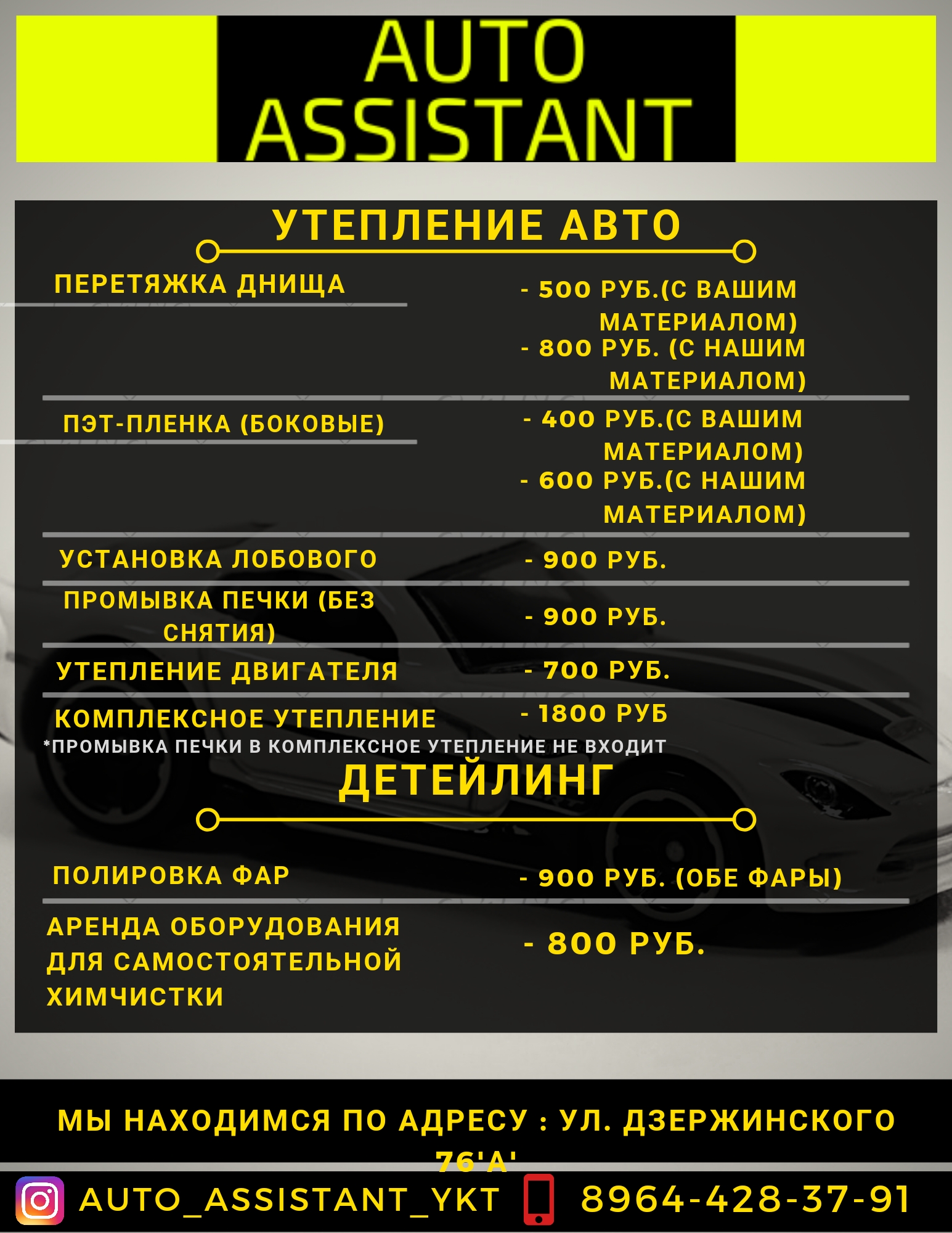 AUTO ASSISTANT

УТЕПЛЕНИЕ АВТО

ПЕРЕТЯЖКА ДНИЩА

- 500 РУБ.(С ВАШИМ МАТЕРИАЛОМ)
- 800 РУБ. (С НАШИМ МАТЕРИАЛОМ)

ПЭТ-ПЛЕНКА (БОКОВЫЕ)

- 400 РУБ.(С ВАШИМ МАТЕРИАЛОМ)
- 600 РУБ.(С НАШИМ МАТЕРИАЛОМ)

УСТАНОВКА ЛОБОВОГО

- 900 РУБ.

ПРОМЫВКА ПЕЧКИ (БЕЗ СНЯТИЯ)

- 900 РУБ.

УТЕПЛЕНИЕ ДВИГАТЕЛЯ

- 700 РУБ.

КОМПЛЕКСНОЕ УТЕПЛЕНИЕ

- 1800 РУБ

*ПРОМЫВКА ПЕЧКИ В КОМПЛЕКСНОЕ УТЕПЛЕНИЕ НЕ ВХОДИТ

ДЕТЕЙЛИНГ

ПОЛИРОВКА ФАР

- 900 РУБ. (ОБЕ ФАРЫ)

АРЕНДА ОБОРУДОВАНИЯ ДЛЯ САМОСТОЯТЕЛЬНОЙ ХИМЧИСТКИ

- 800 РУБ.

МЫ НАХОДИМСЯ ПО АДРЕСУ : УЛ. ДЗЕРЖИНСКОГО 76'А'

AUTO_ASSISTANT_YKT

8964-428-37-91